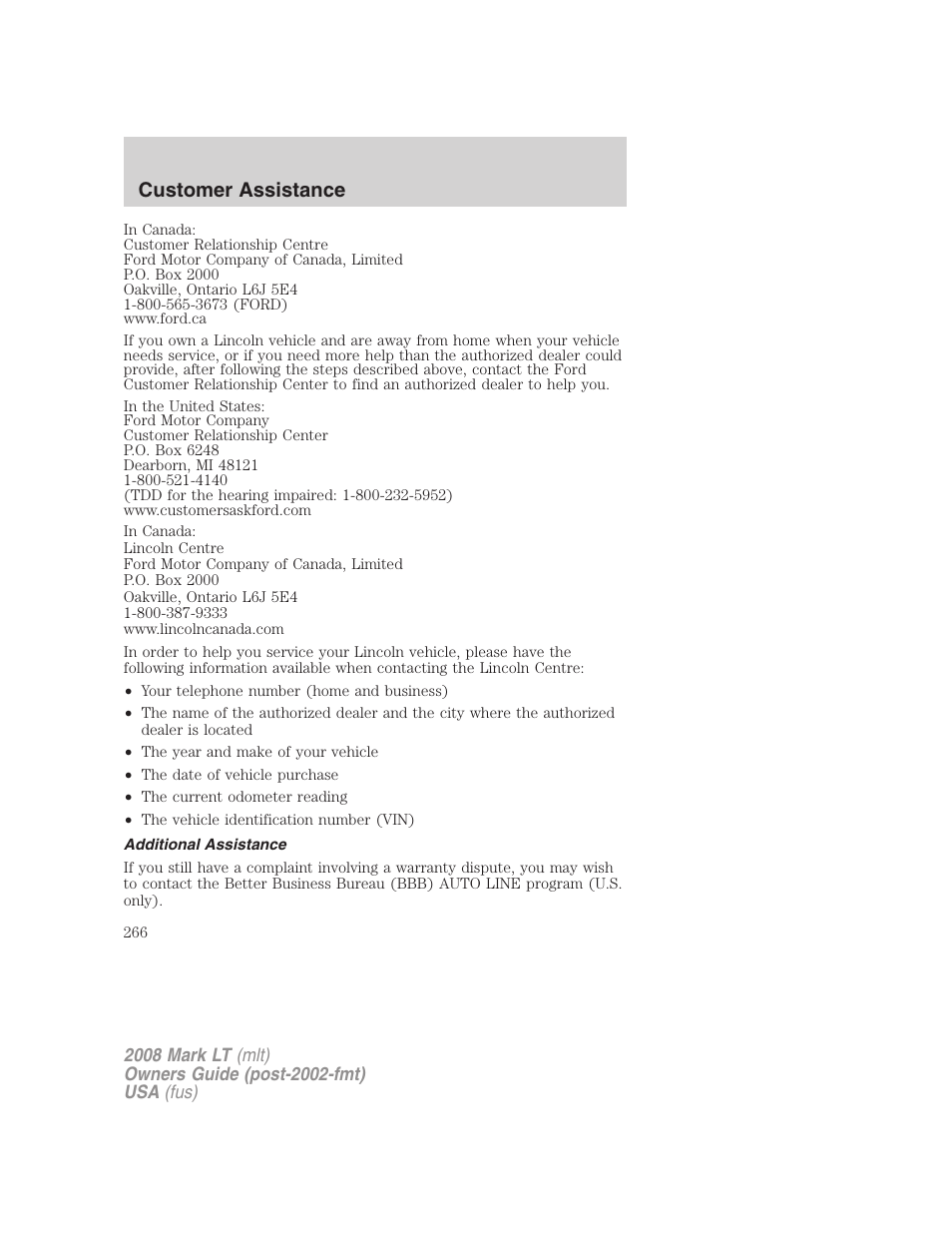 Customer Assistance

In Canada:
Customer Relationship Centre
Ford Motor Company of Canada, Limited
P.O. Box 2000
Oakville, Ontario L6J 5E4
1-800-565-3673 (FORD)
www.ford.ca

If you own a Lincoln vehicle and are away from home when your vehicle needs service, or if you need more help than the authorized dealer could provide, after following the steps described above, contact the Ford Customer Relationship Center to find an authorized dealer to help you.

In the United States:
Ford Motor Company
Customer Relationship Center
P.O. Box 6248
Dearborn, MI 48121
1-800-521-4140
(TDD for the hearing impaired: 1-800-232-5952)
www.customersaskford.com

In Canada:
Lincoln Centre
Ford Motor Company of Canada, Limited
P.O. Box 2000
Oakville, Ontario L6J 5E4
1-800-387-9333
www.lincolncanada.com

In order to help you service your Lincoln vehicle, please have the following information available when contacting the Lincoln Centre:

• Your telephone number (home and business)
• The name of the authorized dealer and the city where the authorized dealer is located
• The year and make of your vehicle
• The date of vehicle purchase
• The current odometer reading
• The vehicle identification number (VIN)

Additional Assistance

If you still have a complaint involving a warranty dispute, you may wish to contact the Better Business Bureau (BBB) AUTO LINE program (U.S. only).

266

2008 Mark LT (mlt)
Owners Guide (post-2002-fmt)
USA (fus)